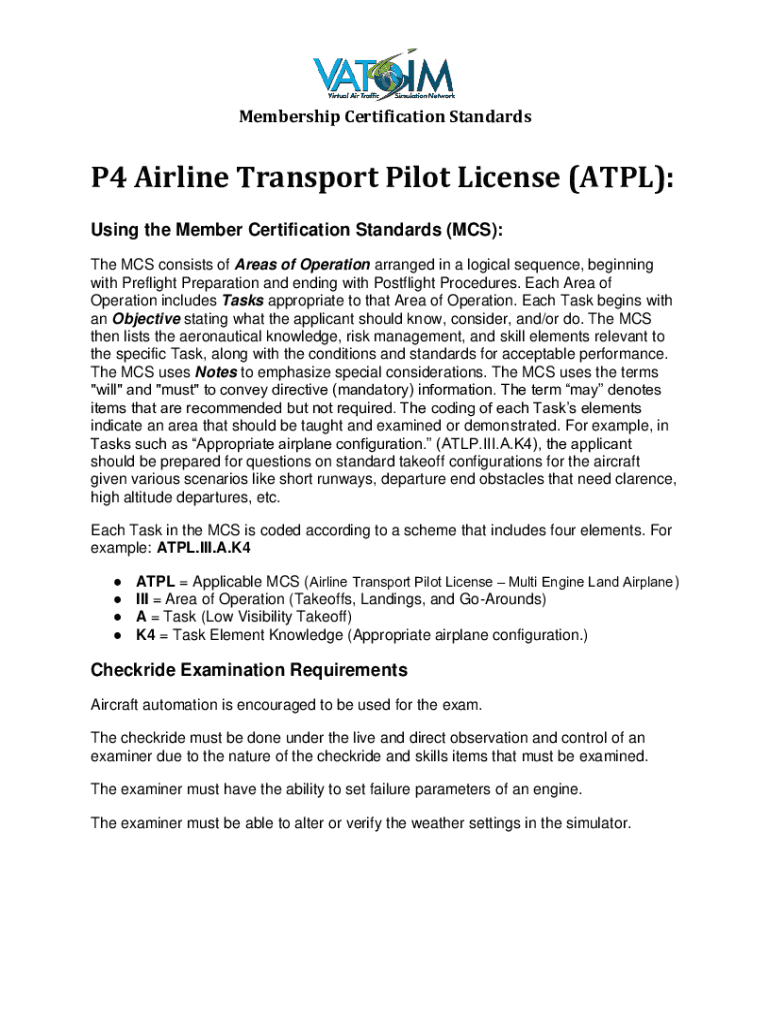 VATSIM
Virtual Air Traffic Simulation Network

Membership Certification Standards

P4 Airline Transport Pilot License (ATPL):

Using the Member Certification Standards (MCS):

The MCS consists of Areas of Operation arranged in a logical sequence, beginning with Preflight Preparation and ending with Postflight Procedures. Each Area of Operation includes Tasks appropriate to that Area of Operation. Each Task begins with an Objective stating what the applicant should know, consider, and/or do. The MCS then lists the aeronautical knowledge, risk management, and skill elements relevant to the specific Task, along with the conditions and standards for acceptable performance. The MCS uses Notes to emphasize special considerations. The MCS uses the terms "will" and "must" to convey directive (mandatory) information. The term “may” denotes items that are recommended but not required. The coding of each Task’s elements indicate an area that should be taught and examined or demonstrated. For example, in Tasks such as “Appropriate airplane configuration.” (ATLP.III.A.K4), the applicant should be prepared for questions on standard takeoff configurations for the aircraft given various scenarios like short runways, departure end obstacles that need clarence, high altitude departures, etc.

Each Task in the MCS is coded according to a scheme that includes four elements. For example: ATPL.III.A.K4

● ATPL = Applicable MCS (Airline Transport Pilot License – Multi Engine Land Airplane)
● III = Area of Operation (Takeoffs, Landings, and Go-Arounds)
● A = Task (Low Visibility Takeoff)
● K4 = Task Element Knowledge (Appropriate airplane configuration.)

Checkride Examination Requirements

Aircraft automation is encouraged to be used for the exam.

The checkride must be done under the live and direct observation and control of an examiner due to the nature of the checkride and skills items that must be examined.

The examiner must have the ability to set failure parameters of an engine.

The examiner must be able to alter or verify the weather settings in the simulator.